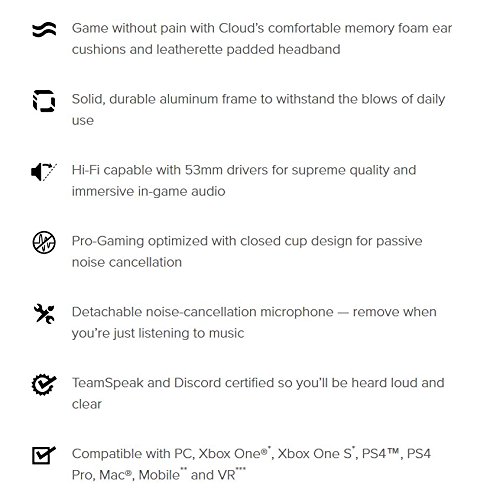 Game without pain with Cloud's comfortable memory foam ear cushions and leatherette padded headband

Solid, durable aluminum frame to withstand the blows of daily use

Hi-Fi capable with 53mm drivers for supreme quality and immersive in-game audio

Pro-Gaming optimized with closed cup design for passive noise cancellation

Detachable noise-cancellation microphone — remove when you're just listening to music

TeamSpeak and Discord certified so you'll be heard loud and clear

Compatible with PC, Xbox One®*, Xbox One S*, PS4™, PS4 Pro, Mac®, Mobile** and VR***